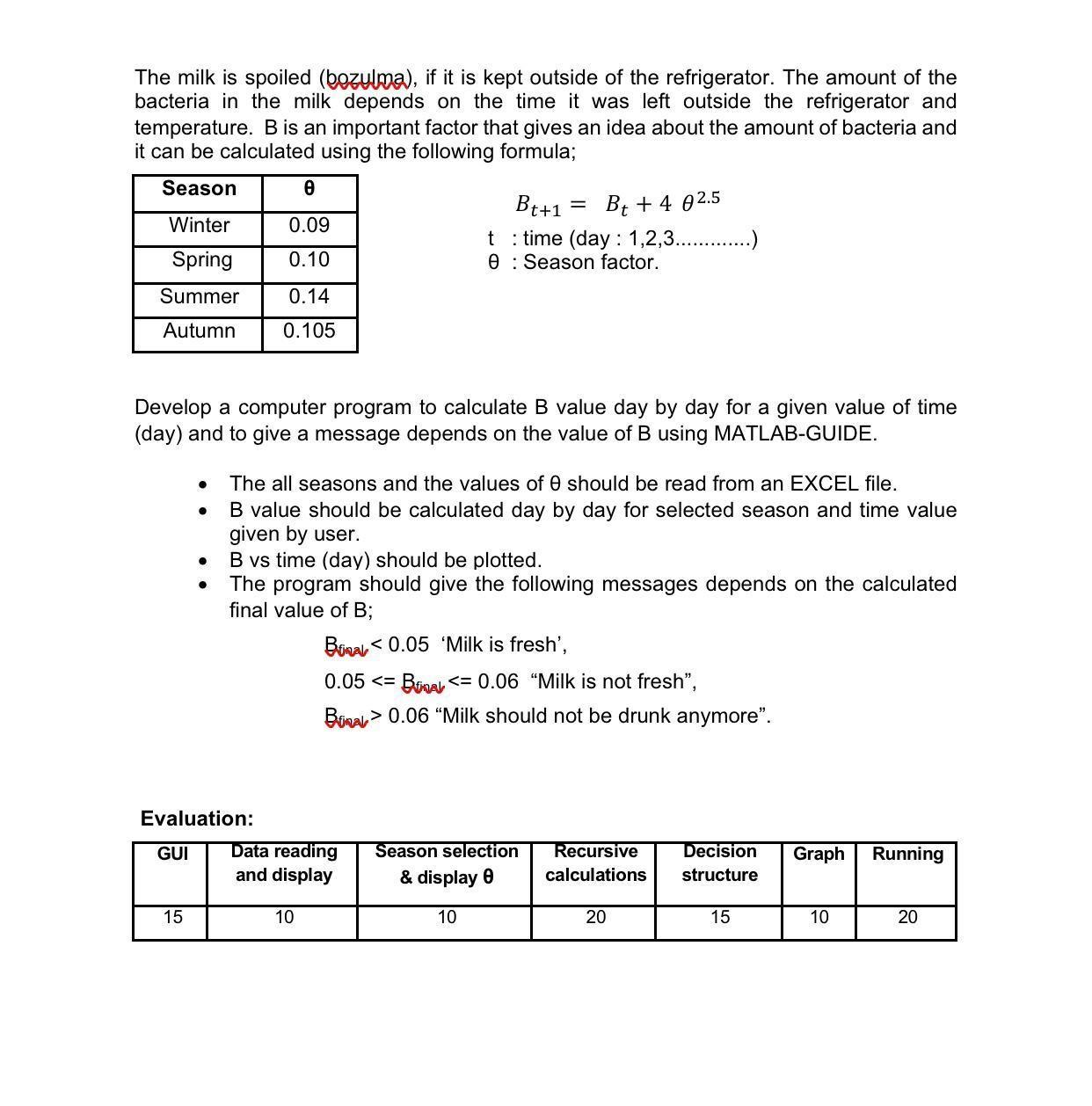 The milk is spoiled (bozulma), if it is kept outside of the refrigerator. The amount of the bacteria in the milk depends on the time it was left outside the refrigerator and temperature. B is an important factor that gives an idea about the amount of bacteria and it can be calculated using the following formula;

| Season | θ |
|---|---|
| Winter | 0.09 |
| Spring | 0.10 |
| Summer | 0.14 |
| Autumn | 0.105 |

$B_{t+1} = B_t + 4\ \theta^{2.5}$

t : time (day : 1,2,3.............)
θ : Season factor.

Develop a computer program to calculate B value day by day for a given value of time (day) and to give a message depends on the value of B using MATLAB-GUIDE.

• The all seasons and the values of θ should be read from an EXCEL file.
• B value should be calculated day by day for selected season and time value given by user.
• B vs time (day) should be plotted.
• The program should give the following messages depends on the calculated final value of B;

$B_{final}$ < 0.05 ‘Milk is fresh’,

0.05 <= $B_{final}$ <= 0.06 “Milk is not fresh”,

$B_{final}$ > 0.06 “Milk should not be drunk anymore”.

Evaluation:

| GUI | Data reading and display | Season selection & display θ | Recursive calculations | Decision structure | Graph | Running |
|---|---|---|---|---|---|---|
| 15 | 10 | 10 | 20 | 15 | 10 | 20 |